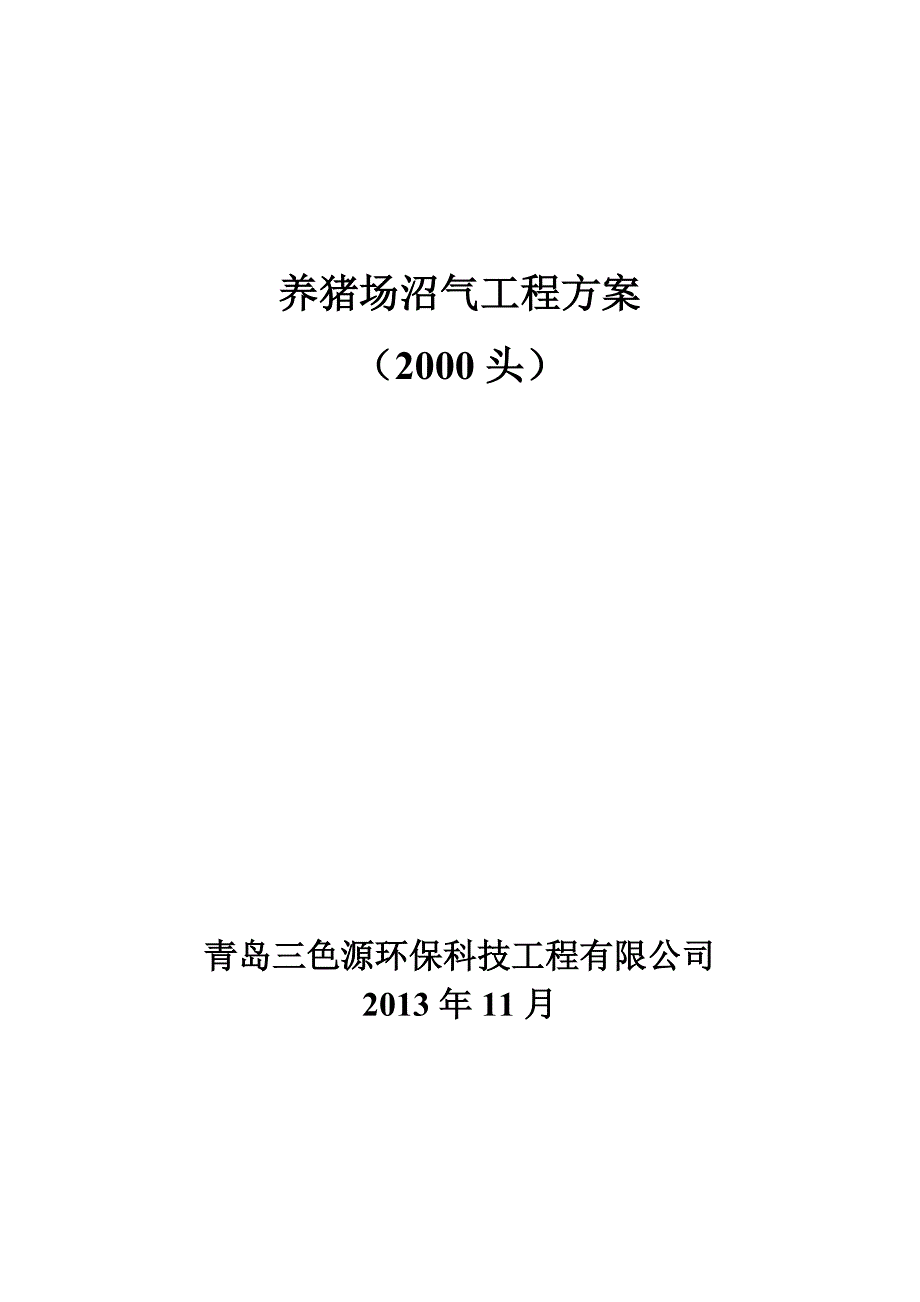 养猪场沼气工程方案

（2000 头）

青岛三色源环保科技工程有限公司

2013 年 11 月